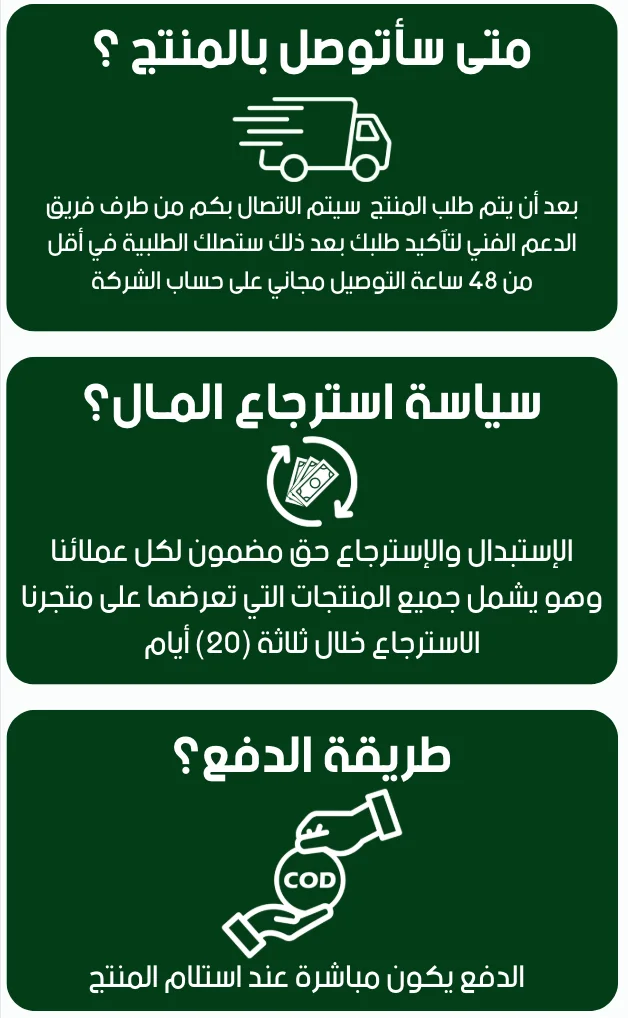 متى سأتوصل بالمنتج ؟

بعد أن يتم طلب المنتج سيتم الاتصال بكم من طرف فريق الدعم الفني لتأكيد طلبك بعد ذلك ستصلك الطلبية في أقل من 48 ساعة التوصيل مجاني على حساب الشركة

سياسة استرجاع المال؟

الإستبدال والإسترجاع حق مضمون لكل عملائنا وهو يشمل جميع المنتجات التي تعرضها على متجرنا الاسترجاع خلال ثلاثة (20) أيام

طريقة الدفع؟

COD

الدفع يكون مباشرة عند استلام المنتج